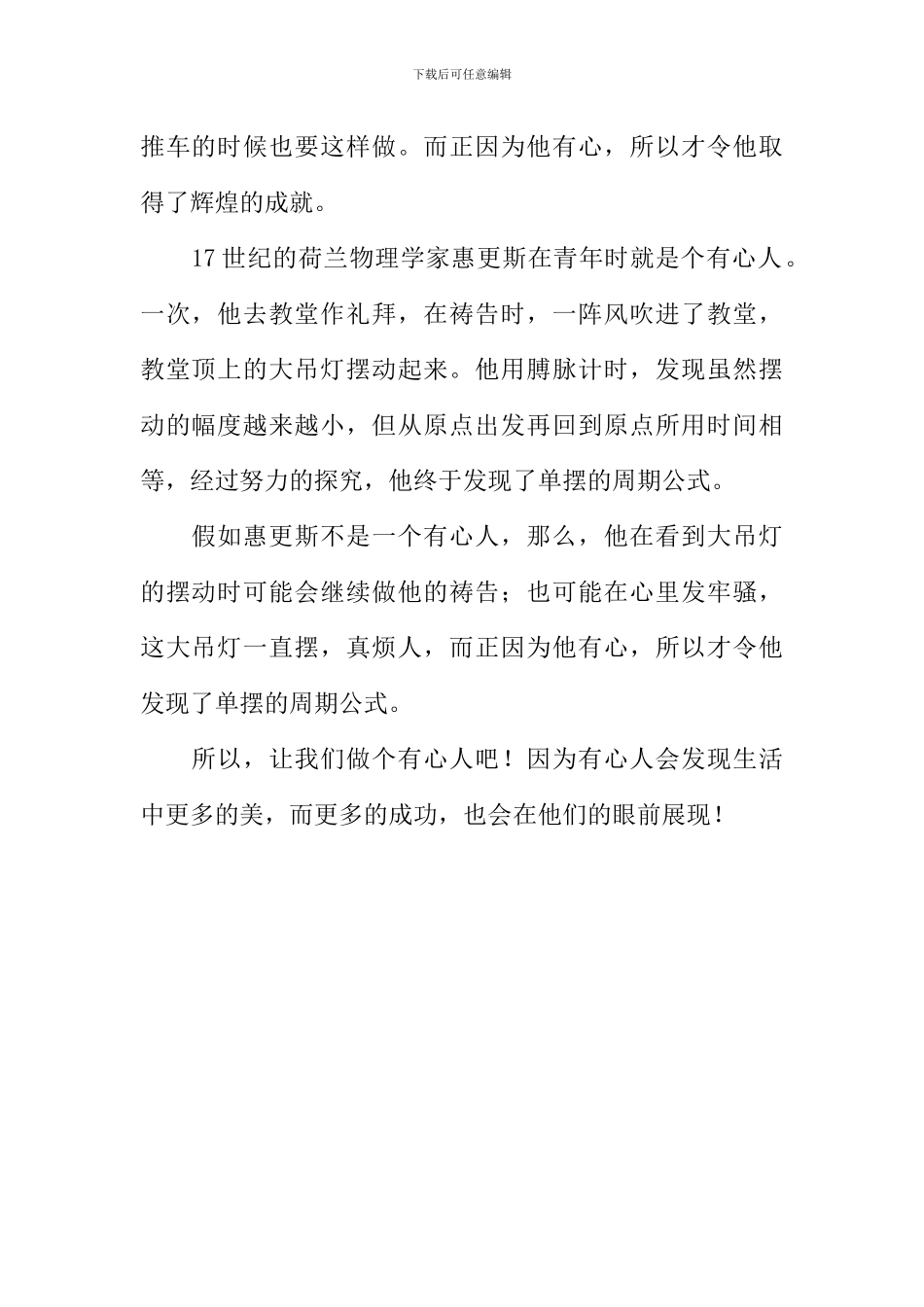 下载后可任意编辑

推车的时候也要这样做。而正因为他有心，所以才令他取得了辉煌的成就。

17 世纪的荷兰物理学家惠更斯在青年时就是个有心人。一次，他去教堂作礼拜，在祷告时，一阵风吹进了教堂，教堂顶上的大吊灯摆动起来。他用膊脉计时，发现虽然摆动的幅度越来越小，但从原点出发再回到原点所用时间相等，经过努力的探究，他终于发现了单摆的周期公式。

假如惠更斯不是一个有心人，那么，他在看到大吊灯的摆动时可能会继续做他的祷告；也可能在心里发牢骚，这大吊灯一直摆，真烦人，而正因为他有心，所以才令他发现了单摆的周期公式。

所以，让我们做个有心人吧！因为有心人会发现生活中更多的美，而更多的成功，也会在他们的眼前展现！